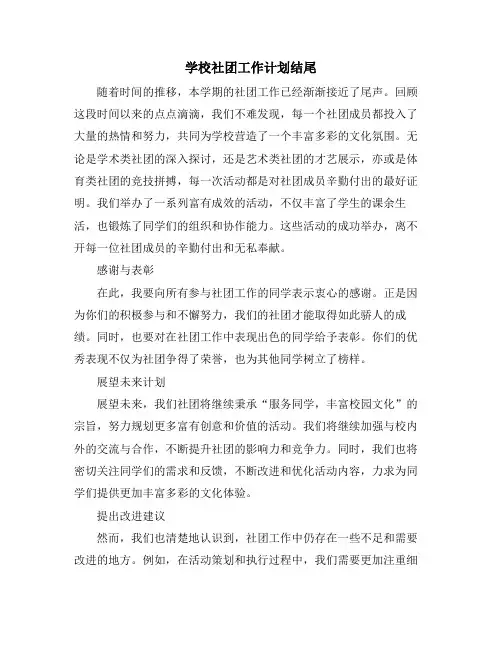 学校社团工作计划结尾

随着时间的推移，本学期的社团工作已经渐渐接近了尾声。回顾这段时间以来的点点滴滴，我们不难发现，每一个社团成员都投入了大量的热情和努力，共同为学校营造了一个丰富多彩的文化氛围。无论是学术类社团的深入探讨，还是艺术类社团的才艺展示，亦或是体育类社团的竞技拼搏，每一次活动都是对社团成员辛勤付出的最好证明。我们举办了一系列富有成效的活动，不仅丰富了学生的课余生活，也锻炼了同学们的组织和协作能力。这些活动的成功举办，离不开每一位社团成员的辛勤付出和无私奉献。

感谢与表彰

在此，我要向所有参与社团工作的同学表示衷心的感谢。正是因为你们的积极参与和不懈努力，我们的社团才能取得如此骄人的成绩。同时，也要对在社团工作中表现出色的同学给予表彰。你们的优秀表现不仅为社团争得了荣誉，也为其他同学树立了榜样。

展望未来计划

展望未来，我们社团将继续秉承“服务同学，丰富校园文化”的宗旨，努力规划更多富有创意和价值的活动。我们将继续加强与校内外的交流与合作，不断提升社团的影响力和竞争力。同时，我们也将密切关注同学们的需求和反馈，不断改进和优化活动内容，力求为同学们提供更加丰富多彩的文化体验。

提出改进建议

然而，我们也清楚地认识到，社团工作中仍存在一些不足和需要改进的地方。例如，在活动策划和执行过程中，我们需要更加注重细